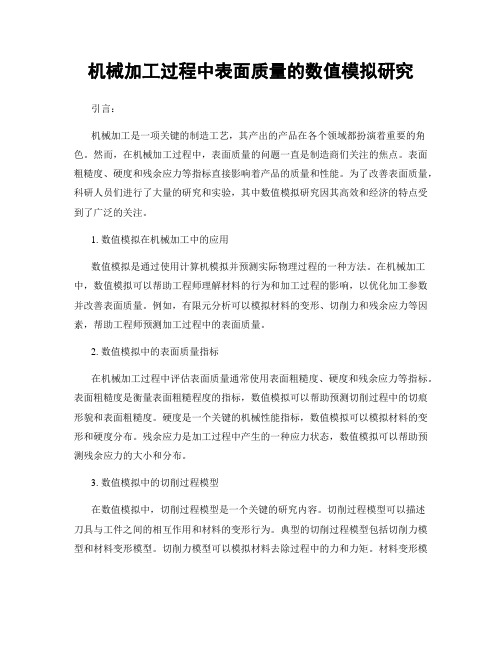 机械加工过程中表面质量的数值模拟研究

引言：

机械加工是一项关键的制造工艺，其产出的产品在各个领域都扮演着重要的角色。然而，在机械加工过程中，表面质量的问题一直是制造商们关注的焦点。表面粗糙度、硬度和残余应力等指标直接影响着产品的质量和性能。为了改善表面质量，科研人员们进行了大量的研究和实验，其中数值模拟研究因其高效和经济的特点受到了广泛的关注。

1. 数值模拟在机械加工中的应用

数值模拟是通过使用计算机模拟并预测实际物理过程的一种方法。在机械加工中，数值模拟可以帮助工程师理解材料的行为和加工过程的影响，以优化加工参数并改善表面质量。例如，有限元分析可以模拟材料的变形、切削力和残余应力等因素，帮助工程师预测加工过程中的表面质量。

2. 数值模拟中的表面质量指标

在机械加工过程中评估表面质量通常使用表面粗糙度、硬度和残余应力等指标。表面粗糙度是衡量表面粗糙程度的指标，数值模拟可以帮助预测切削过程中的切痕形貌和表面粗糙度。硬度是一个关键的机械性能指标，数值模拟可以模拟材料的变形和硬度分布。残余应力是加工过程中产生的一种应力状态，数值模拟可以帮助预测残余应力的大小和分布。

3. 数值模拟中的切削过程模型

在数值模拟中，切削过程模型是一个关键的研究内容。切削过程模型可以描述刀具与工件之间的相互作用和材料的变形行为。典型的切削过程模型包括切削力模型和材料变形模型。切削力模型可以模拟材料去除过程中的力和力矩。材料变形模